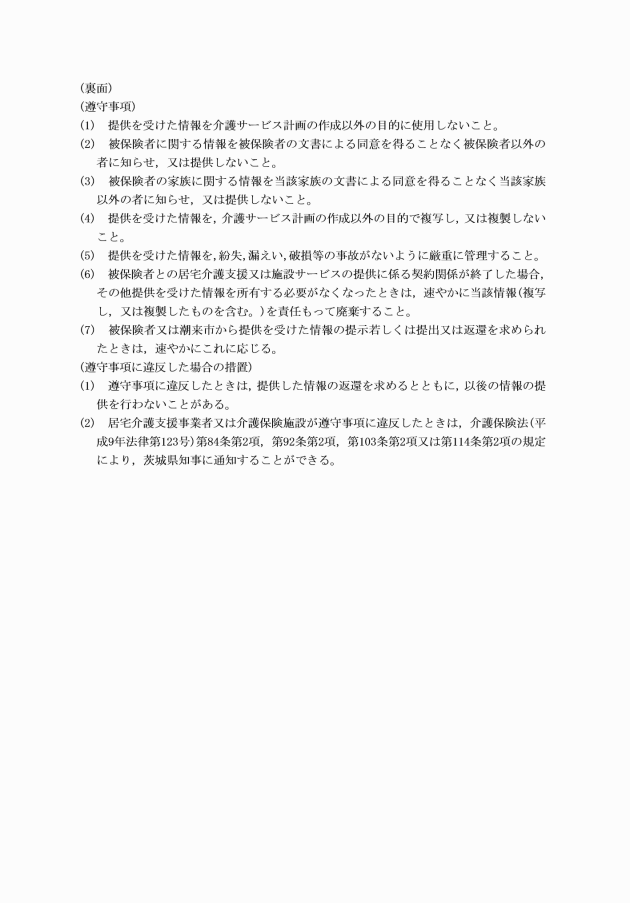 (裏面)
(遵守事項)
(1)　提供を受けた情報を介護サービス計画の作成以外の目的に使用しないこと。
(2)　被保険者に関する情報を被保険者の文書による同意を得ることなく被保険者以外の者に知らせ，又は提供しないこと。
(3)　被保険者の家族に関する情報を当該家族の文書による同意を得ることなく当該家族以外の者に知らせ，又は提供しないこと。
(4)　提供を受けた情報を，介護サービス計画の作成以外の目的で複写し，又は複製しないこと。
(5)　提供を受けた情報を，紛失，漏えい，破損等の事故がないように厳重に管理すること。
(6)　被保険者との居宅介護支援又は施設サービスの提供に係る契約関係が終了した場合，その他提供を受けた情報を所有する必要がなくなったときは，速やかに当該情報（複写し，又は複製したものを含む。）を責任もって廃棄すること。
(7)　被保険者又は潮来市から提供を受けた情報の提示若しくは提出又は返還を求められたときは，速やかにこれに応じる。
(遵守事項に違反した場合の措置)
(1)　遵守事項に違反したときは，提供した情報の返還を求めるとともに，以後の情報の提供を行わないことがある。
(2)　居宅介護支援事業者又は介護保険施設が遵守事項に違反したときは，介護保険法（平成9年法律第123号）第84条第2項，第92条第2項，第103条第2項又は第114条第2項の規定により，茨城県知事に通知することができる。